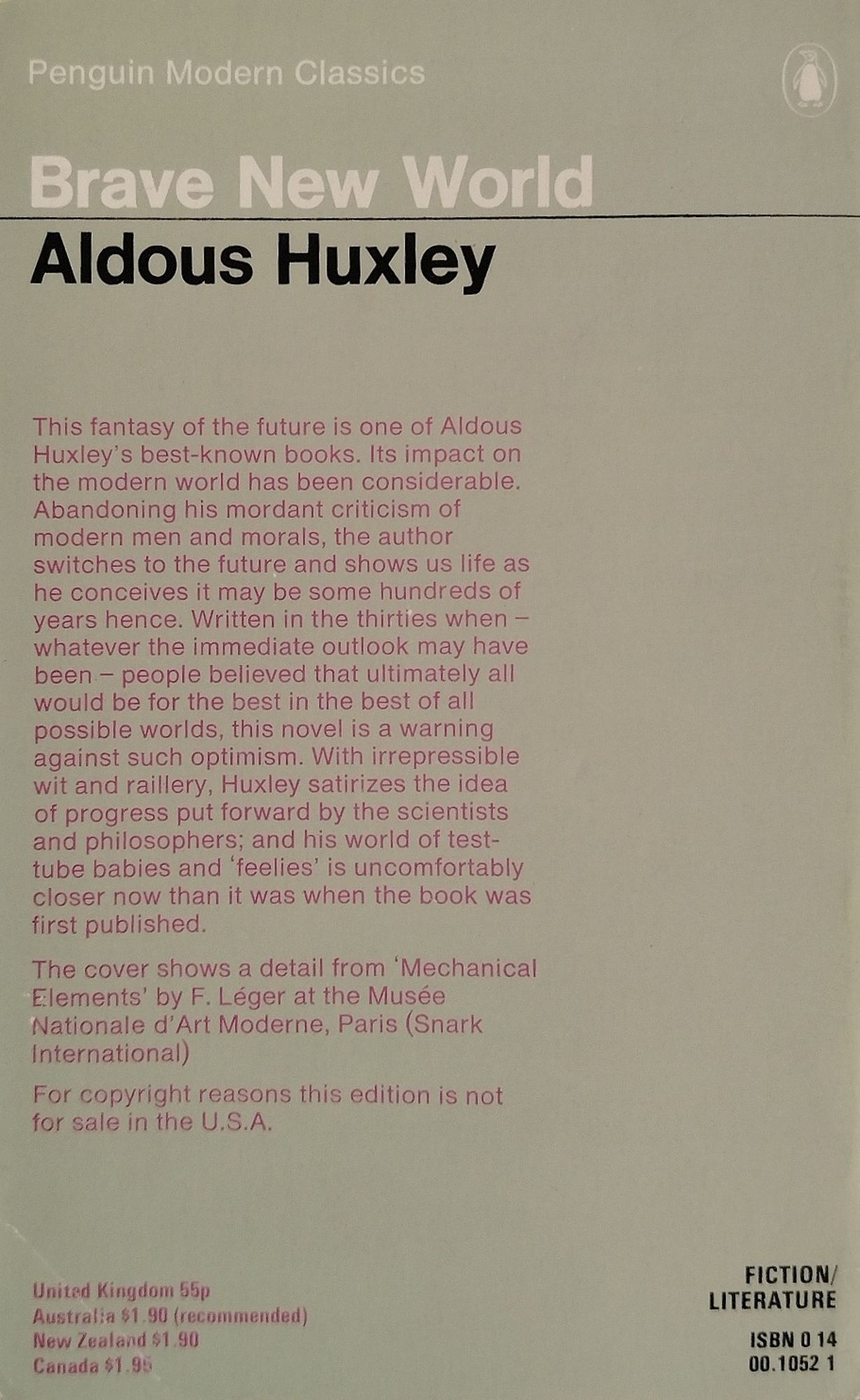 Penguin Modern Classics

Brave New World

Aldous Huxley

This fantasy of the future is one of Aldous Huxley's best-known books. Its impact on the modern world has been considerable. Abandoning his mordant criticism of modern men and morals, the author switches to the future and shows us life as he conceives it may be some hundreds of years hence. Written in the thirties when – whatever the immediate outlook may have been – people believed that ultimately all would be for the best in the best of all possible worlds, this novel is a warning against such optimism. With irrepressible wit and raillery, Huxley satirizes the idea of progress put forward by the scientists and philosophers; and his world of test-tube babies and 'feelies' is uncomfortably closer now than it was when the book was first published.

The cover shows a detail from 'Mechanical Elements' by F. Léger at the Musée Nationale d'Art Moderne, Paris (Snark International)

For copyright reasons this edition is not for sale in the U.S.A.

United Kingdom 55p
Australia $1.90 (recommended)
New Zealand $1.90
Canada $1.95

FICTION/
LITERATURE

ISBN 0 14
00.1052 1